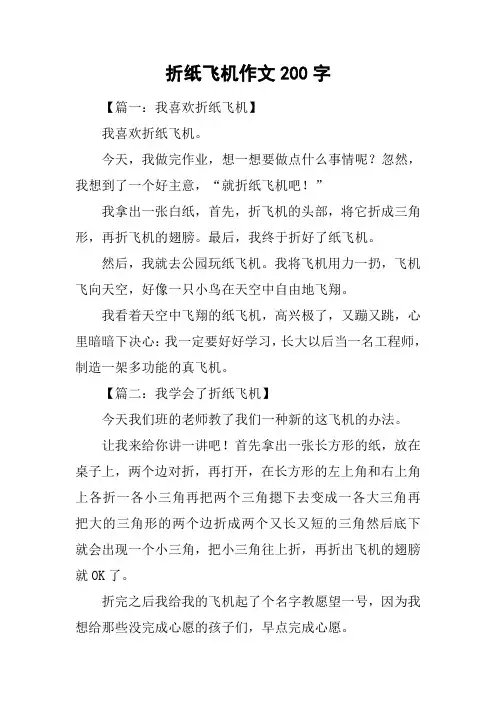 折纸飞机作文 200 字

【篇一：我喜欢折纸飞机】

我喜欢折纸飞机。

今天，我做完作业，想一想要做点什么事情呢？忽然，我想到了一个好主意，“就折纸飞机吧！”

我拿出一张白纸，首先，折飞机的头部，将它折成三角形，再折飞机的翅膀。最后，我终于折好了纸飞机。

然后，我就去公园玩纸飞机。我将飞机用力一扔，飞机飞向天空，好像一只小鸟在天空中自由地飞翔。

我看着天空中飞翔的纸飞机，高兴极了，又蹦又跳，心里暗暗下决心：我一定要好好学习，长大以后当一名工程师，制造一架多功能的真飞机。

【篇二：我学会了折纸飞机】

今天我们班的老师教了我们一种新的这飞机的办法。

让我来给你讲一讲吧！首先拿出一张长方形的纸，放在桌子上，两个边对折，再打开，在长方形的左上角和右上角上各折一各小三角再把两个三角摁下去变成一各大三角再把大的三角形的两个边折成两个又长又短的三角然后底下就会出现一个小三角，把小三角往上折，再折出飞机的翅膀就 OK 了。

折完之后我给我的飞机起了个名字教愿望一号，因为我想给那些没完成心愿的孩子们，早点完成心愿。